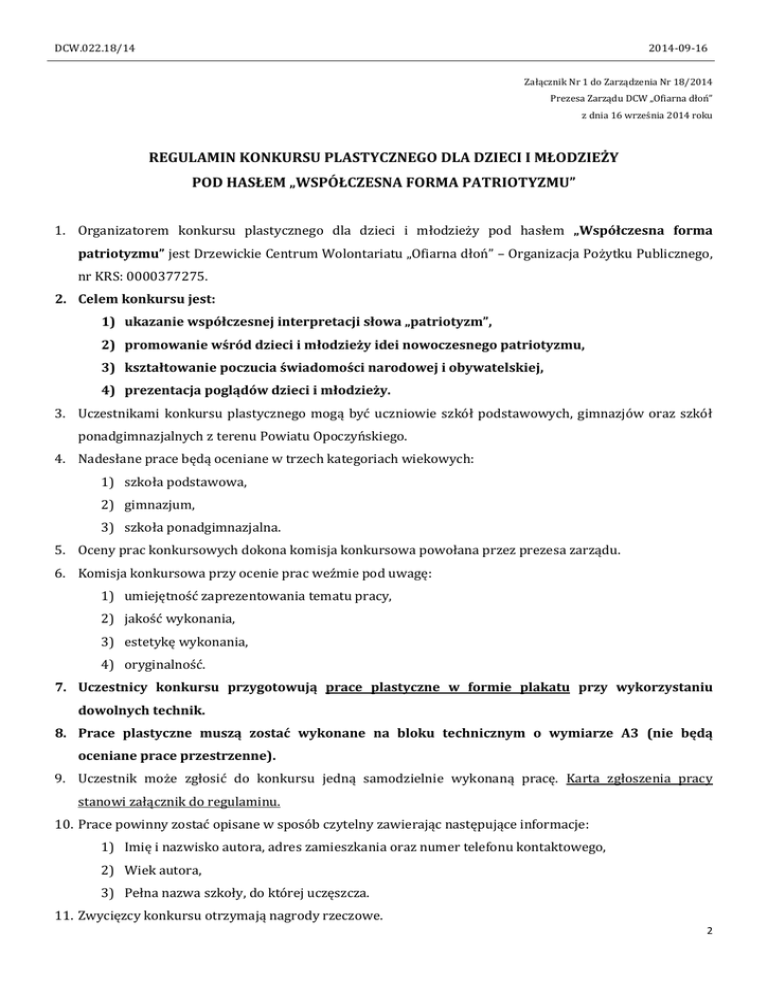 DCW.022.18/14

2014-09-16

Załącznik Nr 1 do Zarządzenia Nr 18/2014
Prezesa Zarządu DCW „Ofiarna dłoń"
z dnia 16 września 2014 roku

REGULAMIN KONKURSU PLASTYCZNEGO DLA DZIECI I MŁODZIEŻY
POD HASŁEM „WSPÓŁCZESNA FORMA PATRIOTYZMU"

1. Organizatorem konkursu plastycznego dla dzieci i młodzieży pod hasłem „Współczesna forma patriotyzmu" jest Drzewickie Centrum Wolontariatu „Ofiarna dłoń" – Organizacja Pożytku Publicznego, nr KRS: 0000377275.
2. Celem konkursu jest:
1) ukazanie współczesnej interpretacji słowa „patriotyzm",
2) promowanie wśród dzieci i młodzieży idei nowoczesnego patriotyzmu,
3) kształtowanie poczucia świadomości narodowej i obywatelskiej,
4) prezentacja poglądów dzieci i młodzieży.
3. Uczestnikami konkursu plastycznego mogą być uczniowie szkół podstawowych, gimnazjów oraz szkół ponadgimnazjalnych z terenu Powiatu Opoczyńskiego.
4. Nadesłane prace będą oceniane w trzech kategoriach wiekowych:
1) szkoła podstawowa,
2) gimnazjum,
3) szkoła ponadgimnazjalna.
5. Oceny prac konkursowych dokona komisja konkursowa powołana przez prezesa zarządu.
6. Komisja konkursowa przy ocenie prac weźmie pod uwagę:
1) umiejętność zaprezentowania tematu pracy,
2) jakość wykonania,
3) estetykę wykonania,
4) oryginalność.
7. Uczestnicy konkursu przygotowują prace plastyczne w formie plakatu przy wykorzystaniu dowolnych technik.
8. Prace plastyczne muszą zostać wykonane na bloku technicznym o wymiarze A3 (nie będą oceniane prace przestrzenne).
9. Uczestnik może zgłosić do konkursu jedną samodzielnie wykonaną pracę. Karta zgłoszenia pracy stanowi załącznik do regulaminu.
10. Prace powinny zostać opisane w sposób czytelny zawierając następujące informacje:
1) Imię i nazwisko autora, adres zamieszkania oraz numer telefonu kontaktowego,
2) Wiek autora,
3) Pełna nazwa szkoły, do której uczęszcza.
11. Zwycięzcy konkursu otrzymają nagrody rzeczowe.

2